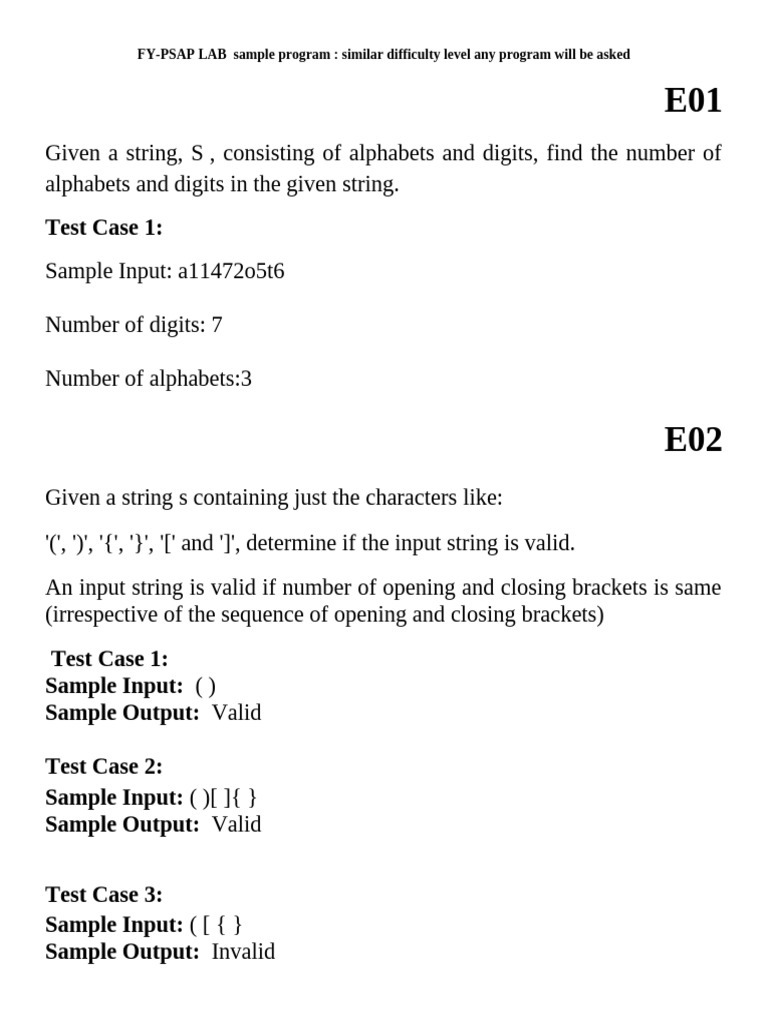 FY-PSAP LAB sample program : similar difficulty level any program will be asked

E01

Given a string, S , consisting of alphabets and digits, find the number of alphabets and digits in the given string.

Test Case 1:

Sample Input: a11472o5t6

Number of digits: 7

Number of alphabets:3

E02

Given a string s containing just the characters like:

'(', ')', '{', '}', '[' and ']', determine if the input string is valid.

An input string is valid if number of opening and closing brackets is same (irrespective of the sequence of opening and closing brackets)

Test Case 1:
Sample Input: ( )
Sample Output: Valid

Test Case 2:
Sample Input: ( )[ ]{ }
Sample Output: Valid

Test Case 3:
Sample Input: ( [ { }
Sample Output: Invalid